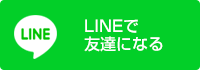 LINE

LINEで
友達になる